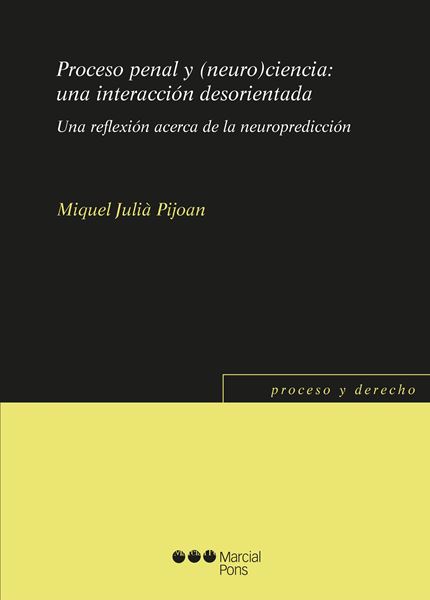 Proceso penal y (neuro)ciencia: una interacción desorientada

Una reflexión acerca de la neuropredicción

Miquel Julià Pijoan

proceso y derecho

Marcial Pons